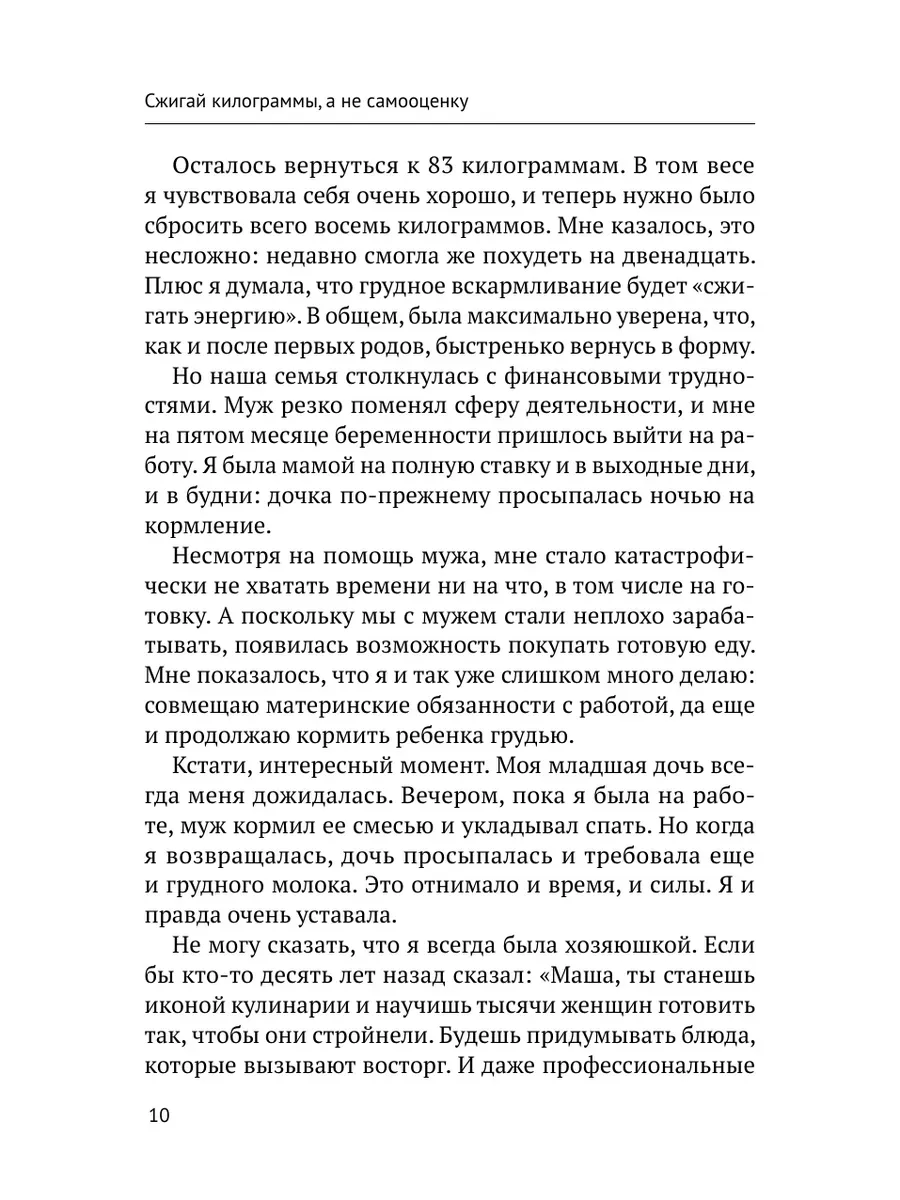 Сжигай килограммы, а не самооценку

Осталось вернуться к 83 килограммам. В том весе я чувствовала себя очень хорошо, и теперь нужно было сбросить всего восемь килограммов. Мне казалось, это несложно: недавно смогла же похудеть на двенадцать. Плюс я думала, что грудное вскармливание будет «сжигать энергию». В общем, была максимально уверена, что, как и после первых родов, быстренько вернусь в форму.

Но наша семья столкнулась с финансовыми трудностями. Муж резко поменял сферу деятельности, и мне на пятом месяце беременности пришлось выйти на работу. Я была мамой на полную ставку и в выходные дни, и в будни: дочка по-прежнему просыпалась ночью на кормление.

Несмотря на помощь мужа, мне стало катастрофически не хватать времени ни на что, в том числе на готовку. А поскольку мы с мужем стали неплохо зарабатывать, появилась возможность покупать готовую еду. Мне показалось, что я и так уже слишком много делаю: совмещаю материнские обязанности с работой, да еще и продолжаю кормить ребенка грудью.

Кстати, интересный момент. Моя младшая дочь всегда меня дожидалась. Вечером, пока я была на работе, муж кормил ее смесью и укладывал спать. Но когда я возвращалась, дочь просыпалась и требовала еще и грудного молока. Это отнимало и время, и силы. Я и правда очень уставала.

Не могу сказать, что я всегда была хозяюшкой. Если бы кто-то десять лет назад сказал: «Маша, ты станешь иконой кулинарии и научишь тысячи женщин готовить так, чтобы они стройнели. Будешь придумывать блюда, которые вызывают восторг. И даже профессиональные

10